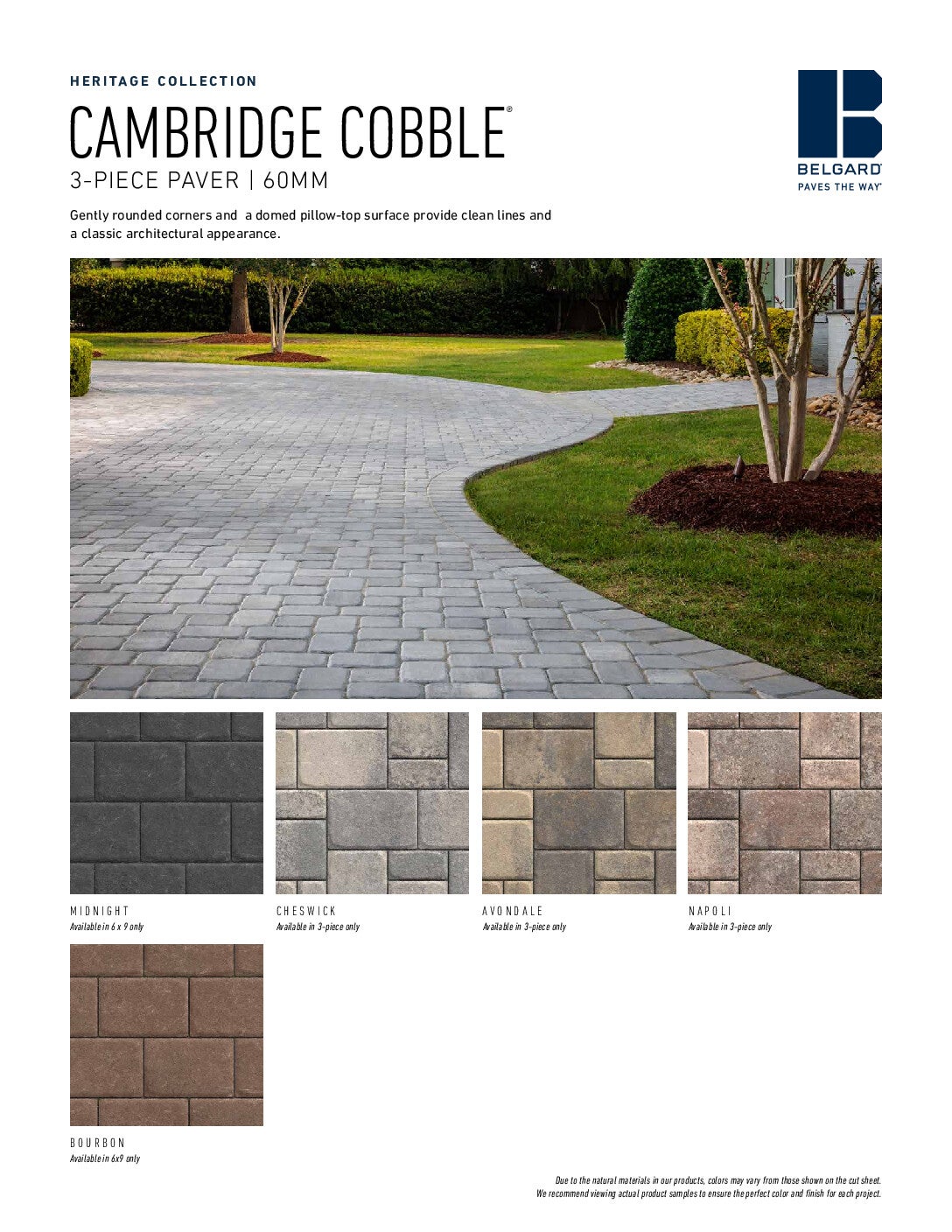 HERITAGE COLLECTION

CAMBRIDGE COBBLE®

3-PIECE PAVER | 60MM

BELGARD®
PAVES THE WAY®

Gently rounded corners and a domed pillow-top surface provide clean lines and a classic architectural appearance.

MIDNIGHT
Available in 6 x 9 only

CHESWICK
Available in 3-piece only

AVONDALE
Available in 3-piece only

NAPOLI
Available in 3-piece only

BOURBON
Available in 6x9 only

Due to the natural materials in our products, colors may vary from those shown on the cut sheet. We recommend viewing actual product samples to ensure the perfect color and finish for each project.